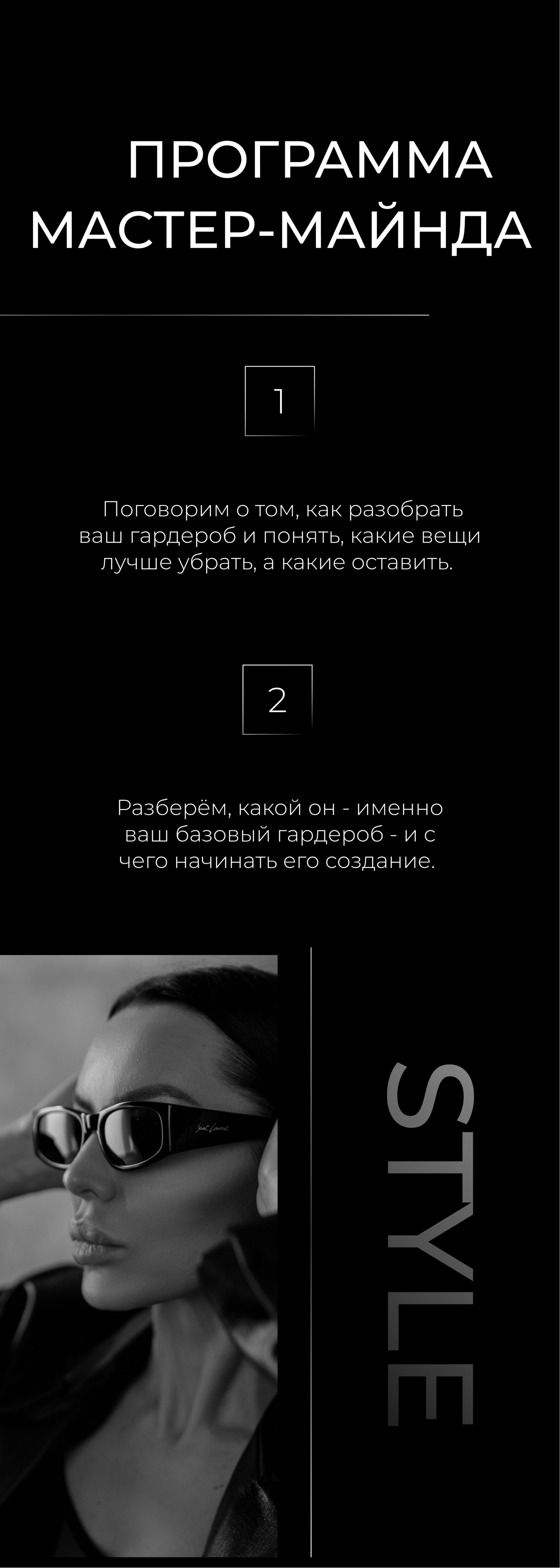 ПРОГРАММА
МАСТЕР-МАЙНДА

1

Поговорим о том, как разобрать ваш гардероб и понять, какие вещи лучше убрать, а какие оставить.

2

Разберём, какой он - именно ваш базовый гардероб - и с чего начинать его создание.

STYLE